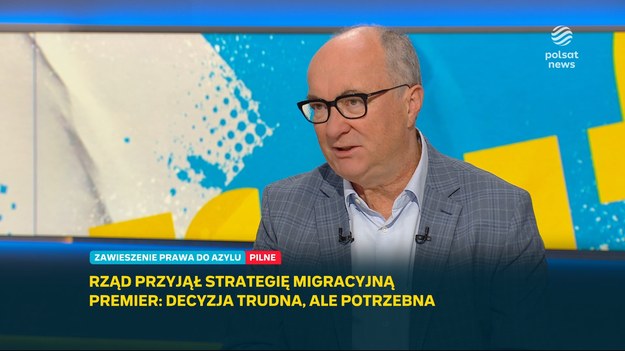 polsat news

ZAWIESZENIE PRAWA DO AZYLU PILNE

RZĄD PRZYJĄŁ STRATEGIĘ MIGRACYJNĄ
PREMIER: DECYZJA TRUDNA, ALE POTRZEBNA